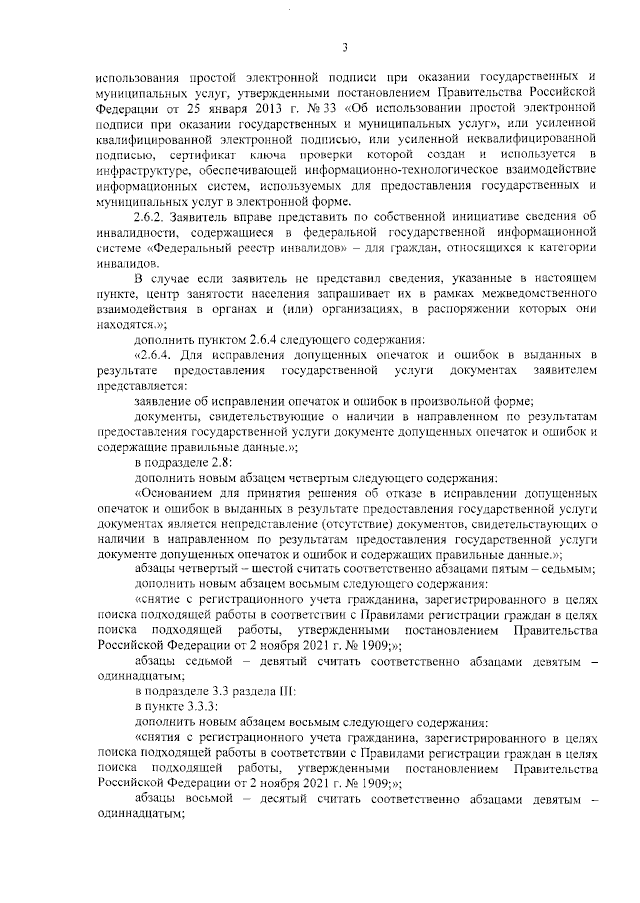 3

использования простой электронной подписи при оказании государственных и муниципальных услуг, утвержденными постановлением Правительства Российской Федерации от 25 января 2013 г. № 33 «Об использовании простой электронной подписи при оказании государственных и муниципальных услуг», или усиленной квалифицированной электронной подписью, или усиленной неквалифицированной подписью, сертификат ключа проверки которой создан и используется в инфраструктуре, обеспечивающей информационно-технологическое взаимодействие информационных систем, используемых для предоставления государственных и муниципальных услуг в электронной форме.

2.6.2. Заявитель вправе представить по собственной инициативе сведения об инвалидности, содержащиеся в федеральной государственной информационной системе «Федеральный реестр инвалидов» – для граждан, относящихся к категории инвалидов.

В случае если заявитель не представил сведения, указанные в настоящем пункте, центр занятости населения запрашивает их в рамках межведомственного взаимодействия в органах и (или) организациях, в распоряжении которых они находятся.»;

дополнить пунктом 2.6.4 следующего содержания:

«2.6.4. Для исправления допущенных опечаток и ошибок в выданных в результате предоставления государственной услуги документах заявителем представляется:

заявление об исправлении опечаток и ошибок в произвольной форме;

документы, свидетельствующие о наличии в направленном по результатам предоставления государственной услуги документе допущенных опечаток и ошибок и содержащие правильные данные.»;

в подразделе 2.8:

дополнить новым абзацем четвертым следующего содержания:

«Основанием для принятия решения об отказе в исправлении допущенных опечаток и ошибок в выданных в результате предоставления государственной услуги документах является непредставление (отсутствие) документов, свидетельствующих о наличии в направленном по результатам предоставления государственной услуги документе допущенных опечаток и ошибок и содержащих правильные данные.»;

абзацы четвертый – шестой считать соответственно абзацами пятым – седьмым;

дополнить новым абзацем восьмым следующего содержания:

«снятие с регистрационного учета гражданина, зарегистрированного в целях поиска подходящей работы в соответствии с Правилами регистрации граждан в целях поиска подходящей работы, утвержденными постановлением Правительства Российской Федерации от 2 ноября 2021 г. № 1909;»;

абзацы седьмой – девятый считать соответственно абзацами девятым – одиннадцатым;

в подразделе 3.3 раздела III:

в пункте 3.3.3:

дополнить новым абзацем восьмым следующего содержания:

«снятия с регистрационного учета гражданина, зарегистрированного в целях поиска подходящей работы в соответствии с Правилами регистрации граждан в целях поиска подходящей работы, утвержденными постановлением Правительства Российской Федерации от 2 ноября 2021 г. № 1909;»;

абзацы восьмой – десятый считать соответственно абзацами девятым – одиннадцатым;